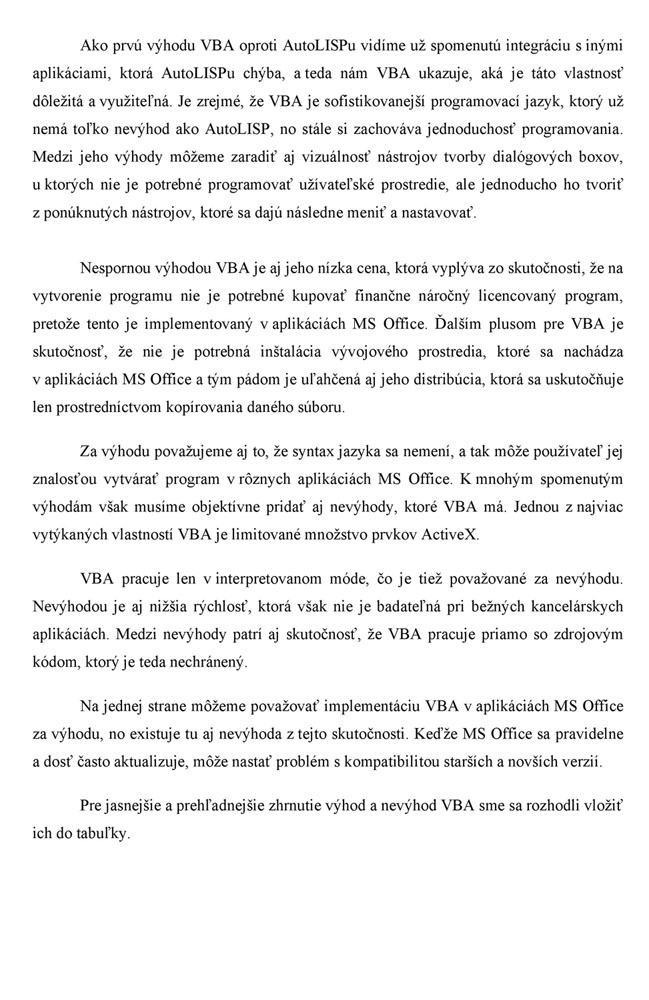 Ako prvú výhodu VBA oproti AutoLISPu vidíme už spomenutú integráciu s inými aplikáciami, ktorá AutoLISPu chýba, a teda nám VBA ukazuje, aká je táto vlastnosť dôležitá a využiteľná. Je zrejmé, že VBA je sofistikovanejší programovací jazyk, ktorý už nemá toľko nevýhod ako AutoLISP, no stále si zachováva jednoduchosť programovania. Medzi jeho výhody môžeme zaradiť aj vizuálnosť nástrojov tvorby dialógových boxov, u ktorých nie je potrebné programovať užívateľské prostredie, ale jednoducho ho tvoriť z ponúknutých nástrojov, ktoré sa dajú následne meniť a nastavovať.

Nespornou výhodou VBA je aj jeho nízka cena, ktorá vyplýva zo skutočnosti, že na vytvorenie programu nie je potrebné kupovať finančne náročný licencovaný program, pretože tento je implementovaný v aplikáciách MS Office. Ďalším plusom pre VBA je skutočnosť, že nie je potrebná inštalácia vývojového prostredia, ktoré sa nachádza v aplikáciách MS Office a tým pádom je uľahčená aj jeho distribúcia, ktorá sa uskutočňuje len prostredníctvom kopírovania daného súboru.

Za výhodu považujeme aj to, že syntax jazyka sa nemení, a tak môže používateľ jej znalosťou vytvárať program v rôznych aplikáciách MS Office. K mnohým spomenutým výhodám však musíme objektívne pridať aj nevýhody, ktoré VBA má. Jednou z najviac vytýkaných vlastností VBA je limitované množstvo prvkov ActiveX.

VBA pracuje len v interpretovanom móde, čo je tiež považované za nevýhodu. Nevýhodou je aj nižšia rýchlosť, ktorá však nie je badateľná pri bežných kancelárskych aplikáciách. Medzi nevýhody patrí aj skutočnosť, že VBA pracuje priamo so zdrojovým kódom, ktorý je teda nechránený.

Na jednej strane môžeme považovať implementáciu VBA v aplikáciách MS Office za výhodu, no existuje tu aj nevýhoda z tejto skutočnosti. Keďže MS Office sa pravidelne a dosť často aktualizuje, môže nastať problém s kompatibilitou starších a novších verzií.

Pre jasnejšie a prehľadnejšie zhrnutie výhod a nevýhod VBA sme sa rozhodli vložiť ich do tabuľky.